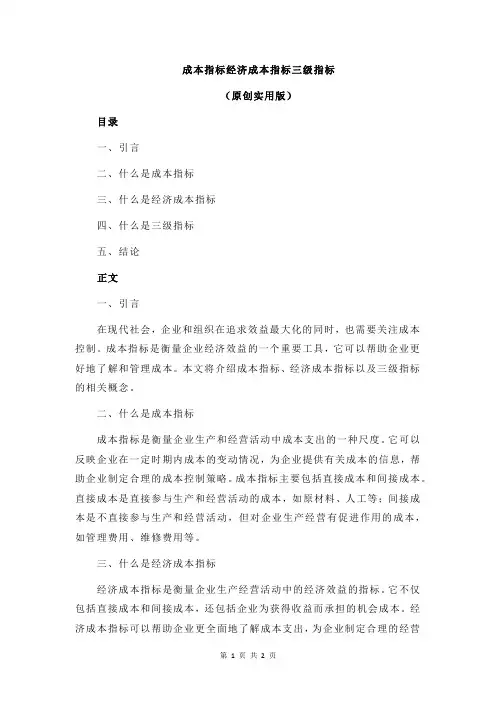 成本指标经济成本指标三级指标

（原创实用版）

目录

一、引言

二、什么是成本指标

三、什么是经济成本指标

四、什么是三级指标

五、结论

正文

一、引言

在现代社会，企业和组织在追求效益最大化的同时，也需要关注成本控制。成本指标是衡量企业经济效益的一个重要工具，它可以帮助企业更好地了解和管理成本。本文将介绍成本指标、经济成本指标以及三级指标的相关概念。

二、什么是成本指标

成本指标是衡量企业生产和经营活动中成本支出的一种尺度。它可以反映企业在一定时期内成本的变动情况，为企业提供有关成本的信息，帮助企业制定合理的成本控制策略。成本指标主要包括直接成本和间接成本。直接成本是直接参与生产和经营活动的成本，如原材料、人工等；间接成本是不直接参与生产和经营活动，但对企业生产经营有促进作用的成本，如管理费用、维修费用等。

三、什么是经济成本指标

经济成本指标是衡量企业生产经营活动中的经济效益的指标。它不仅包括直接成本和间接成本，还包括企业为获得收益而承担的机会成本。经济成本指标可以帮助企业更全面地了解成本支出，为企业制定合理的经营

第 1 页 共 2 页